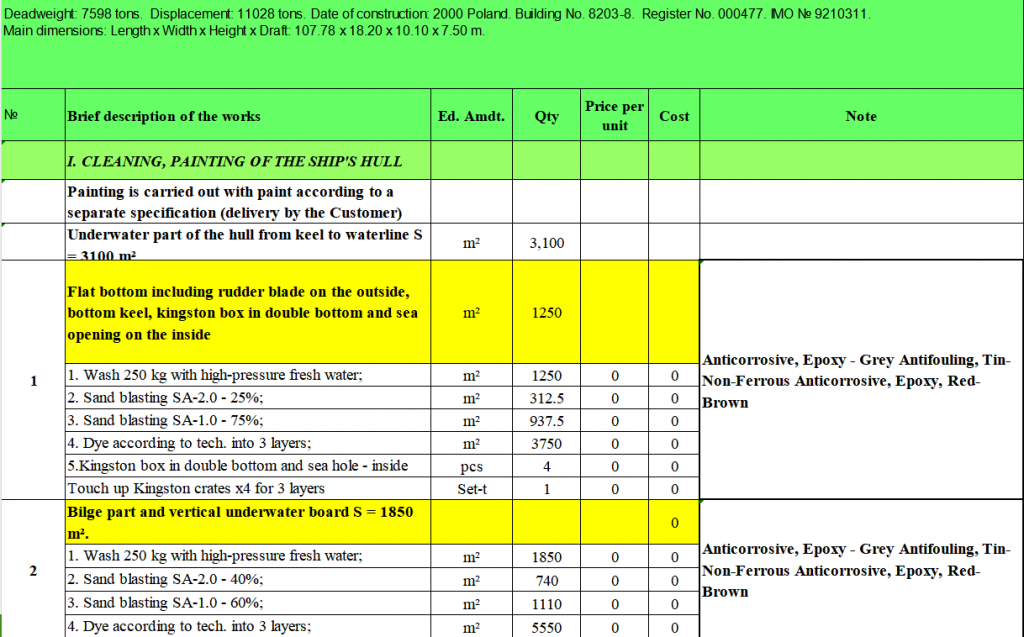 Deadweight: 7598 tons. Displacement: 11028 tons. Date of construction: 2000 Poland. Building No. 8203-8. Register No. 000477. IMO № 9210311.
Main dimensions: Length x Width x Height x Draft: 107.78 x 18.20 x 10.10 x 7.50 m.

| № | Brief description of the works | Ed. Amdt. | Qty | Price per unit | Cost | Note |
|---|---|---|---|---|---|---|
| | I. CLEANING, PAINTING OF THE SHIP'S HULL | | | | | |
| | Painting is carried out with paint according to a separate specification (delivery by the Customer) | | | | | |
| | Underwater part of the hull from keel to waterline S = 3100 m² | m² | 3,100 | | | |
| 1 | Flat bottom including rudder blade on the outside, bottom keel, kingston box in double bottom and sea opening on the inside | m² | 1250 | | | Anticorrosive, Epoxy - Grey Antifouling, Tin-Non-Ferrous Anticorrosive, Epoxy, Red-Brown |
| | 1. Wash 250 kg with high-pressure fresh water; | m² | 1250 | 0 | 0 | |
| | 2. Sand blasting SA-2.0 - 25%; | m² | 312.5 | 0 | 0 | |
| | 3. Sand blasting SA-1.0 - 75%; | m² | 937.5 | 0 | 0 | |
| | 4. Dye according to tech. into 3 layers; | m² | 3750 | 0 | 0 | |
| | 5.Kingston box in double bottom and sea hole - inside | pcs | 4 | 0 | 0 | |
| | Touch up Kingston crates x4 for 3 layers | Set-t | 1 | 0 | 0 | |
| 2 | Bilge part and vertical underwater board S = 1850 m². | | | | 0 | Anticorrosive, Epoxy - Grey Antifouling, Tin-Non-Ferrous Anticorrosive, Epoxy, Red-Brown |
| | 1. Wash 250 kg with high-pressure fresh water; | m² | 1850 | 0 | 0 | |
| | 2. Sand blasting SA-2.0 - 40%; | m² | 740 | 0 | 0 | |
| | 3. Sand blasting SA-1.0 - 60%; | m² | 1110 | 0 | 0 | |
| | 4. Dye according to tech. into 3 layers; | m² | 5550 | 0 | 0 | |